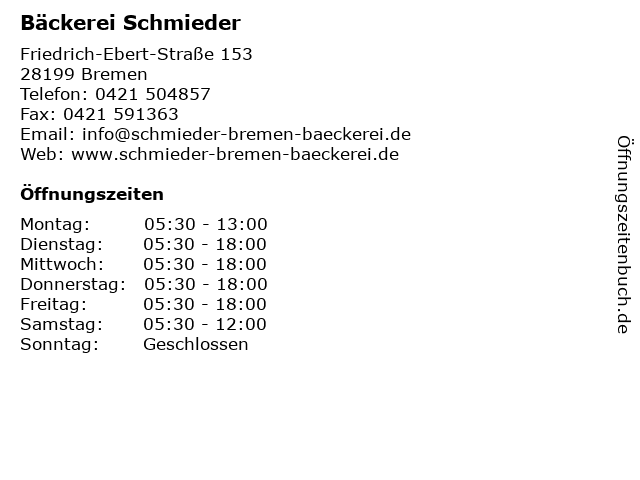 Bäckerei Schmieder

Friedrich-Ebert-Straße 153
28199 Bremen
Telefon: 0421 504857
Fax: 0421 591363
Email: info@schmieder-bremen-baeckerei.de
Web: www.schmieder-bremen-baeckerei.de

Öffnungszeiten

Montag: 05:30 - 13:00
Dienstag: 05:30 - 18:00
Mittwoch: 05:30 - 18:00
Donnerstag: 05:30 - 18:00
Freitag: 05:30 - 18:00
Samstag: 05:30 - 12:00
Sonntag: Geschlossen

Öffnungszeitenbuch.de